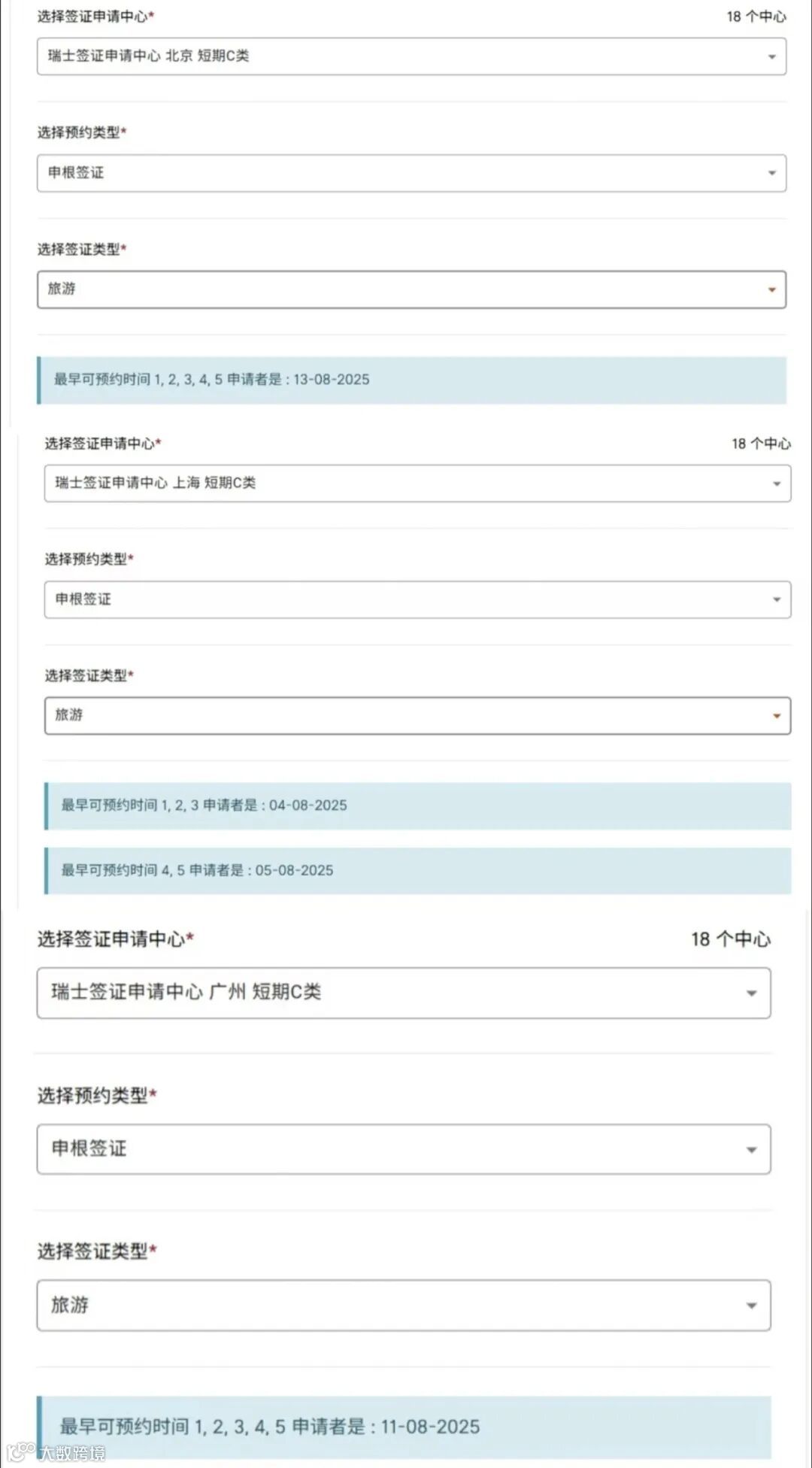 选择签证申请中心*
18 个中心

瑞士签证申请中心 北京 短期C类

选择预约类型*

申根签证

选择签证类型*

旅游

最早可预约时间 1, 2, 3, 4, 5 申请者是 : 13-08-2025

选择签证申请中心*
18 个中心

瑞士签证申请中心 上海 短期C类

选择预约类型*

申根签证

选择签证类型*

旅游

最早可预约时间 1, 2, 3 申请者是 : 04-08-2025

最早可预约时间 4, 5 申请者是 : 05-08-2025

选择签证申请中心*
18 个中心

瑞士签证申请中心 广州 短期C类

选择预约类型*

申根签证

选择签证类型*

旅游

最早可预约时间 1, 2, 3, 4, 5 申请者是 : 11-08-2025

大数跨境